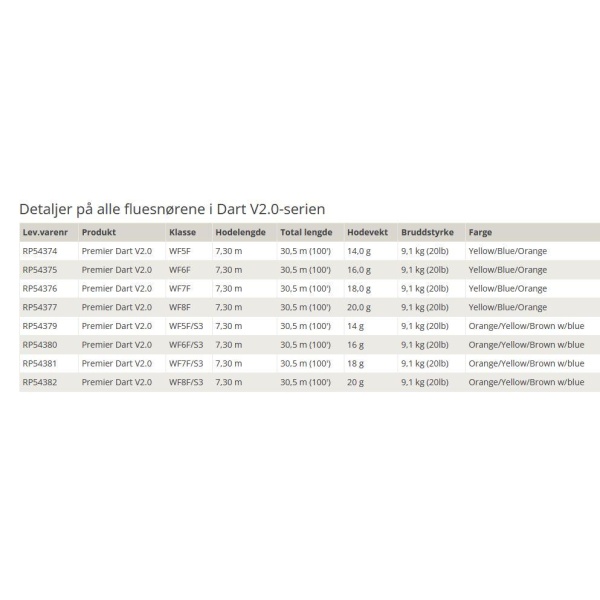 Detaljer på alle fluesnørene i Dart V2.0-serien

| Lev.varenr | Produkt | Klasse | Hodelengde | Total lengde | Hodevekt | Bruddstyrke | Farge |
|---|---|---|---|---|---|---|---|
| RP54374 | Premier Dart V2.0 | WF5F | 7,30 m | 30,5 m (100') | 14,0 g | 9,1 kg (20lb) | Yellow/Blue/Orange |
| RP54375 | Premier Dart V2.0 | WF6F | 7,30 m | 30,5 m (100') | 16,0 g | 9,1 kg (20lb) | Yellow/Blue/Orange |
| RP54376 | Premier Dart V2.0 | WF7F | 7,30 m | 30,5 m (100') | 18,0 g | 9,1 kg (20lb) | Yellow/Blue/Orange |
| RP54377 | Premier Dart V2.0 | WF8F | 7,30 m | 30,5 m (100') | 20,0 g | 9,1 kg (20lb) | Yellow/Blue/Orange |
| RP54379 | Premier Dart V2.0 | WF5F/S3 | 7,30 m | 30,5 m (100') | 14 g | 9,1 kg (20lb) | Orange/Yellow/Brown w/blue |
| RP54380 | Premier Dart V2.0 | WF6F/S3 | 7,30 m | 30,5 m (100') | 16 g | 9,1 kg (20lb) | Orange/Yellow/Brown w/blue |
| RP54381 | Premier Dart V2.0 | WF7F/S3 | 7,30 m | 30,5 m (100') | 18 g | 9,1 kg (20lb) | Orange/Yellow/Brown w/blue |
| RP54382 | Premier Dart V2.0 | WF8F/S3 | 7,30 m | 30,5 m (100') | 20 g | 9,1 kg (20lb) | Orange/Yellow/Brown w/blue |